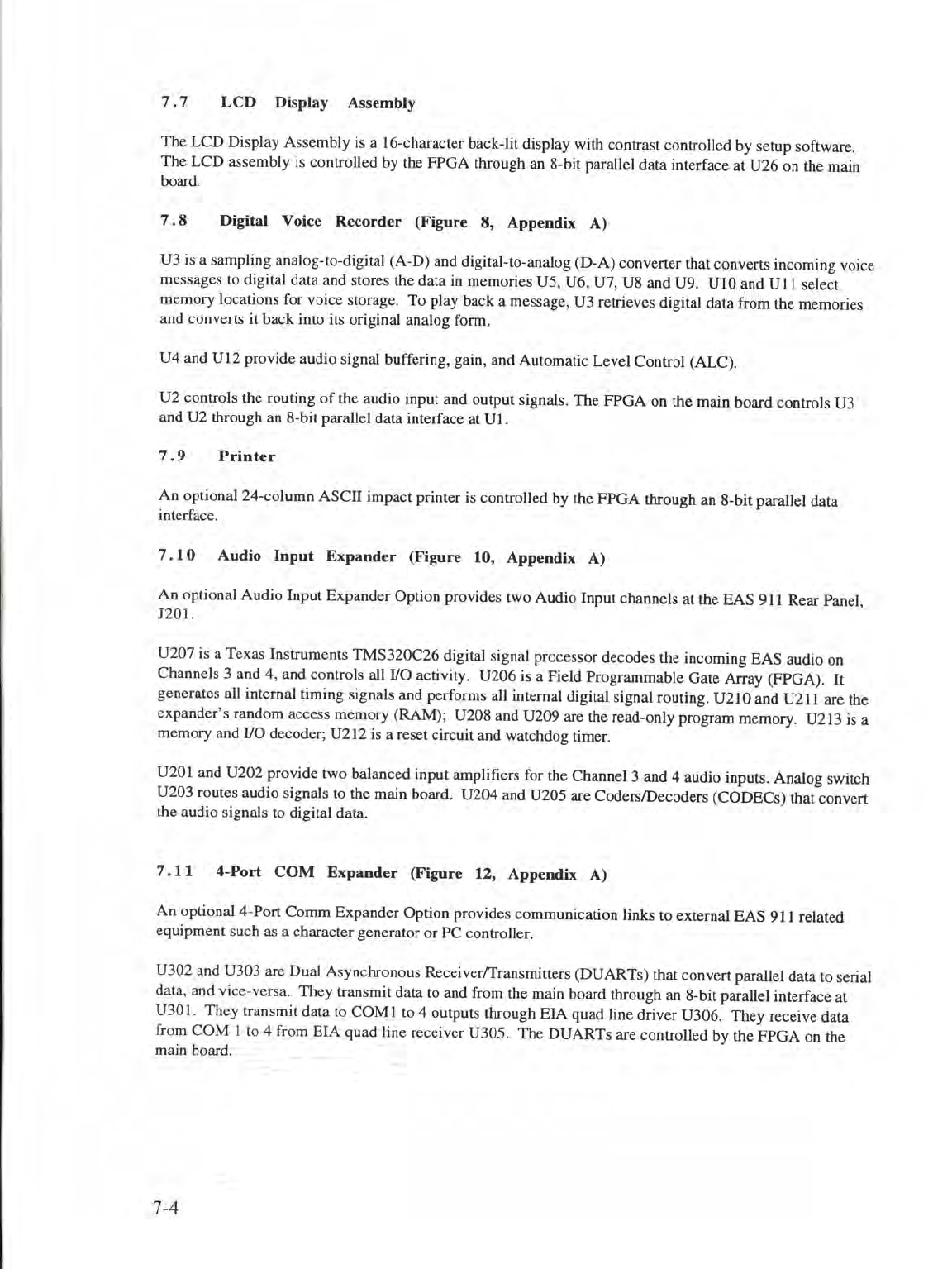 7.7 LCD Display Assembly

The LCD Display Assembly is a 16-character back-lit display with contrast controlled by setup software. The LCD assembly is controlled by the FPGA through an 8-bit parallel data interface at U26 on the main board.

7.8 Digital Voice Recorder (Figure 8, Appendix A)

U3 is a sampling analog-to-digital (A-D) and digital-to-analog (D-A) converter that converts incoming voice messages to digital data and stores the data in memories U5, U6, U7, U8 and U9. U10 and U11 select memory locations for voice storage. To play back a message, U3 retrieves digital data from the memories and converts it back into its original analog form.

U4 and U12 provide audio signal buffering, gain, and Automatic Level Control (ALC).

U2 controls the routing of the audio input and output signals. The FPGA on the main board controls U3 and U2 through an 8-bit parallel data interface at U1.

7.9 Printer

An optional 24-column ASCII impact printer is controlled by the FPGA through an 8-bit parallel data interface.

7.10 Audio Input Expander (Figure 10, Appendix A)

An optional Audio Input Expander Option provides two Audio Input channels at the EAS 911 Rear Panel, J201.

U207 is a Texas Instruments TMS320C26 digital signal processor decodes the incoming EAS audio on Channels 3 and 4, and controls all I/O activity. U206 is a Field Programmable Gate Array (FPGA). It generates all internal timing signals and performs all internal digital signal routing. U210 and U211 are the expander's random access memory (RAM); U208 and U209 are the read-only program memory. U213 is a memory and I/O decoder; U212 is a reset circuit and watchdog timer.

U201 and U202 provide two balanced input amplifiers for the Channel 3 and 4 audio inputs. Analog switch U203 routes audio signals to the main board. U204 and U205 are Coders/Decoders (CODECs) that convert the audio signals to digital data.

7.11 4-Port COM Expander (Figure 12, Appendix A)

An optional 4-Port Comm Expander Option provides communication links to external EAS 911 related equipment such as a character generator or PC controller.

U302 and U303 are Dual Asynchronous Receiver/Transmitters (DUARTs) that convert parallel data to serial data, and vice-versa. They transmit data to and from the main board through an 8-bit parallel interface at U301. They transmit data to COM1 to 4 outputs through EIA quad line driver U306. They receive data from COM 1 to 4 from EIA quad line receiver U305. The DUARTs are controlled by the FPGA on the main board.

7-4